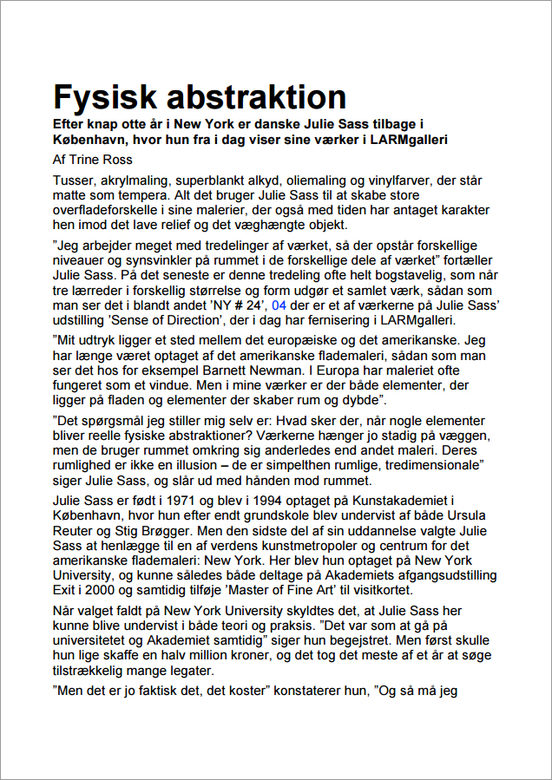 Fysisk abstraktion

Efter knap otte år i New York er danske Julie Sass tilbage i København, hvor hun fra i dag viser sine værker i LARMgalleri

Af Trine Ross

Tusser, akrylmaling, superblankt alkyd, oliemaling og vinylfarver, der står matte som tempera. Alt det bruger Julie Sass til at skabe store overfladeforskelle i sine malerier, der også med tiden har antaget karakter hen imod det lave relief og det væghængte objekt.

"Jeg arbejder meget med tredelinger af værket, så der opstår forskellige niveauer og synsvinkler på rummet i de forskellige dele af værket" fortæller Julie Sass. På det seneste er denne tredeling ofte helt bogstavelig, som når tre lærreder i forskellig størrelse og form udgør et samlet værk, sådan som man ser det i blandt andet 'NY # 24', 04 der er et af værkerne på Julie Sass' udstilling 'Sense of Direction', der i dag har fernisering i LARMgalleri.

"Mit udtryk ligger et sted mellem det europæiske og det amerikanske. Jeg har længe været optaget af det amerikanske flademaleri, sådan som man ser det hos for eksempel Barnett Newman. I Europa har maleriet ofte fungeret som et vindue. Men i mine værker er der både elementer, der ligger på fladen og elementer der skaber rum og dybde".

"Det spørgsmål jeg stiller mig selv er: Hvad sker der, når nogle elementer bliver reelle fysiske abstraktioner? Værkerne hænger jo stadig på væggen, men de bruger rummet omkring sig anderledes end andet maleri. Deres rumlighed er ikke en illusion – de er simpelthen rumlige, tredimensionale" siger Julie Sass, og slår ud med hånden mod rummet.

Julie Sass er født i 1971 og blev i 1994 optaget på Kunstakademiet i København, hvor hun efter endt grundskole blev undervist af både Ursula Reuter og Stig Brøgger. Men den sidste del af sin uddannelse valgte Julie Sass at henlægge til en af verdens kunstmetropoler og centrum for det amerikanske flademaleri: New York. Her blev hun optaget på New York University, og kunne således både deltage på Akademiets afgangsudstilling Exit i 2000 og samtidig tilføje 'Master of Fine Art' til visitkortet.

Når valget faldt på New York University skyldtes det, at Julie Sass her kunne blive undervist i både teori og praksis. "Det var som at gå på universitetet og Akademiet samtidig" siger hun begejstret. Men først skulle hun lige skaffe en halv million kroner, og det tog det meste af et år at søge tilstrækkelig mange legater.

"Men det er jo faktisk det, det koster" konstaterer hun, "Og så må jeg